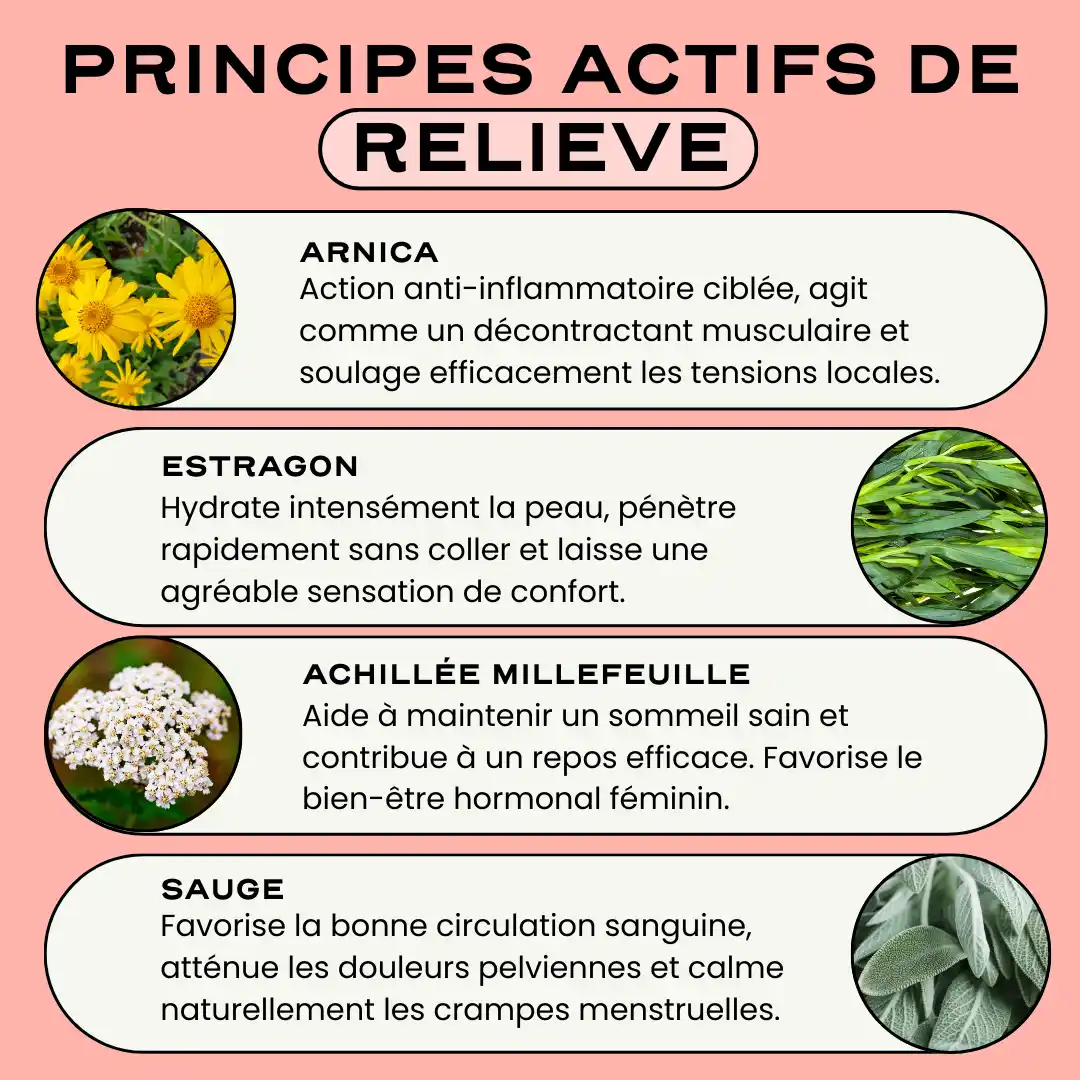 PRINCIPES ACTIFS DE
RELIEVE

ARNICA
Action anti-inflammatoire ciblée, agit comme un décontractant musculaire et soulage efficacement les tensions locales.

ESTRAGON
Hydrate intensément la peau, pénètre rapidement sans coller et laisse une agréable sensation de confort.

ACHILLÉE MILLEFEUILLE
Aide à maintenir un sommeil sain et contribue à un repos efficace. Favorise le bien-être hormonal féminin.

SAUGE
Favorise la bonne circulation sanguine, atténue les douleurs pelviennes et calme naturellement les crampes menstruelles.